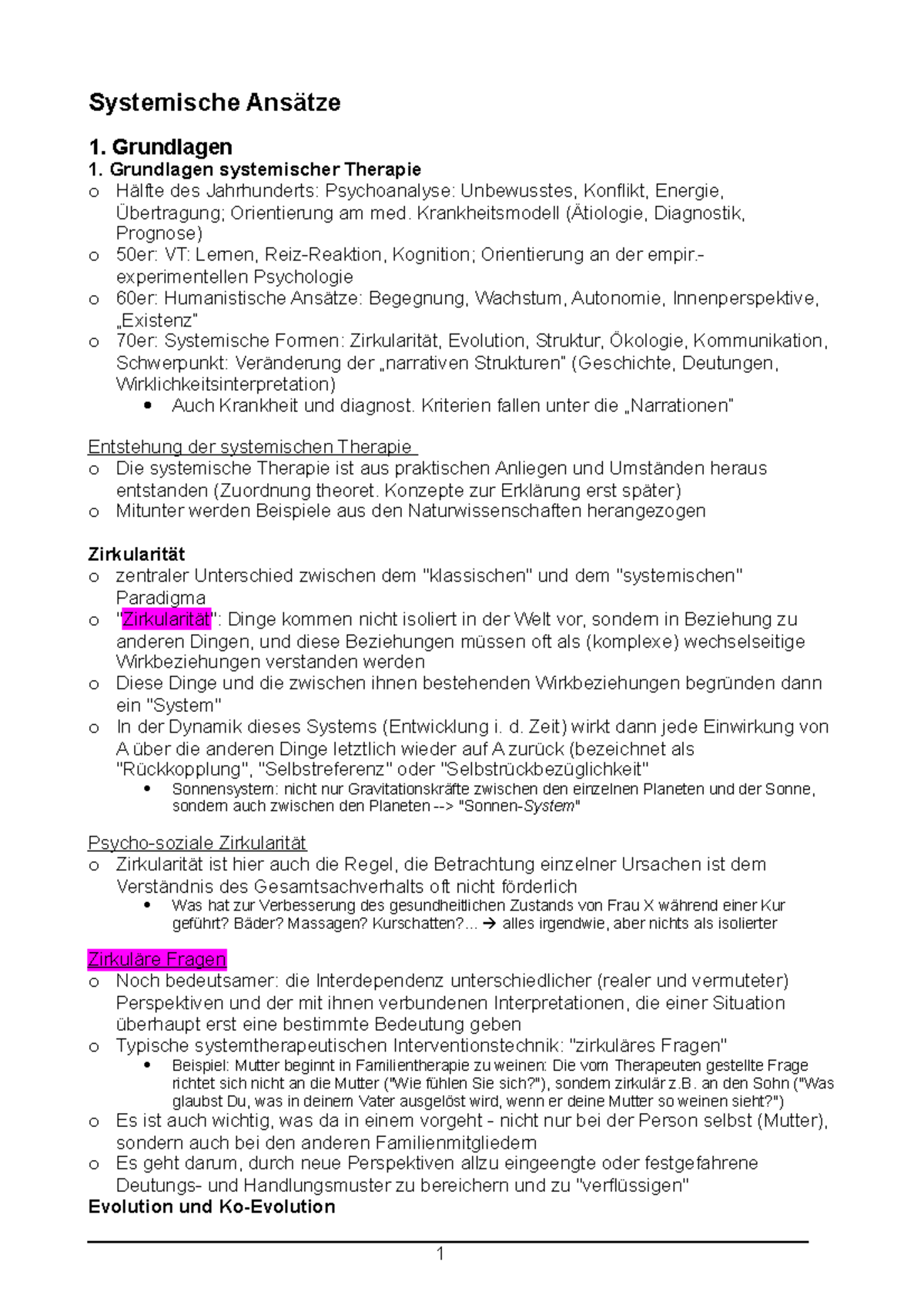 Systemische Ansätze

1. Grundlagen

1. Grundlagen systemischer Therapie

o Hälfte des Jahrhunderts: Psychoanalyse: Unbewusstes, Konflikt, Energie, Übertragung; Orientierung am med. Krankheitsmodell (Ätiologie, Diagnostik, Prognose)
o 50er: VT: Lernen, Reiz-Reaktion, Kognition; Orientierung an der empir.-experimentellen Psychologie
o 60er: Humanistische Ansätze: Begegnung, Wachstum, Autonomie, Innenperspektive, „Existenz"
o 70er: Systemische Formen: Zirkularität, Evolution, Struktur, Ökologie, Kommunikation, Schwerpunkt: Veränderung der „narrativen Strukturen" (Geschichte, Deutungen, Wirklichkeitsinterpretation)
• Auch Krankheit und diagnost. Kriterien fallen unter die „Narrationen"

Entstehung der systemischen Therapie

o Die systemische Therapie ist aus praktischen Anliegen und Umständen heraus entstanden (Zuordnung theoret. Konzepte zur Erklärung erst später)
o Mitunter werden Beispiele aus den Naturwissenschaften herangezogen

Zirkularität

o zentraler Unterschied zwischen dem "klassischen" und dem "systemischen" Paradigma
o "Zirkularität": Dinge kommen nicht isoliert in der Welt vor, sondern in Beziehung zu anderen Dingen, und diese Beziehungen müssen oft als (komplexe) wechselseitige Wirkbeziehungen verstanden werden
o Diese Dinge und die zwischen ihnen bestehenden Wirkbeziehungen begründen dann ein "System"
o In der Dynamik dieses Systems (Entwicklung i. d. Zeit) wirkt dann jede Einwirkung von A über die anderen Dinge letztlich wieder auf A zurück (bezeichnet als "Rückkopplung", "Selbstreferenz" oder "Selbstrückbezüglichkeit"
• Sonnensystem: nicht nur Gravitationskräfte zwischen den einzelnen Planeten und der Sonne, sondern auch zwischen den Planeten --> "Sonnen-System"

Psycho-soziale Zirkularität

o Zirkularität ist hier auch die Regel, die Betrachtung einzelner Ursachen ist dem Verständnis des Gesamtsachverhalts oft nicht förderlich
• Was hat zur Verbesserung des gesundheitlichen Zustands von Frau X während einer Kur geführt? Bäder? Massagen? Kurschatten?... → alles irgendwie, aber nichts als isolierter

Zirkuläre Fragen

o Noch bedeutsamer: die Interdependenz unterschiedlicher (realer und vermuteter) Perspektiven und der mit ihnen verbundenen Interpretationen, die einer Situation überhaupt erst eine bestimmte Bedeutung geben
o Typische systemtherapeutischen Interventionstechnik: "zirkuläres Fragen"
• Beispiel: Mutter beginnt in Familientherapie zu weinen: Die vom Therapeuten gestellte Frage richtet sich nicht an die Mutter ("Wie fühlen Sie sich?"), sondern zirkulär z.B. an den Sohn ("Was glaubst Du, was in deinem Vater ausgelöst wird, wenn er deine Mutter so weinen sieht?")
o Es ist auch wichtig, was da in einem vorgeht - nicht nur bei der Person selbst (Mutter), sondern auch bei den anderen Familienmitgliedern
o Es geht darum, durch neue Perspektiven allzu eingeengte oder festgefahrene Deutungs- und Handlungsmuster zu bereichern und zu "verflüssigen"

Evolution und Ko-Evolution

1